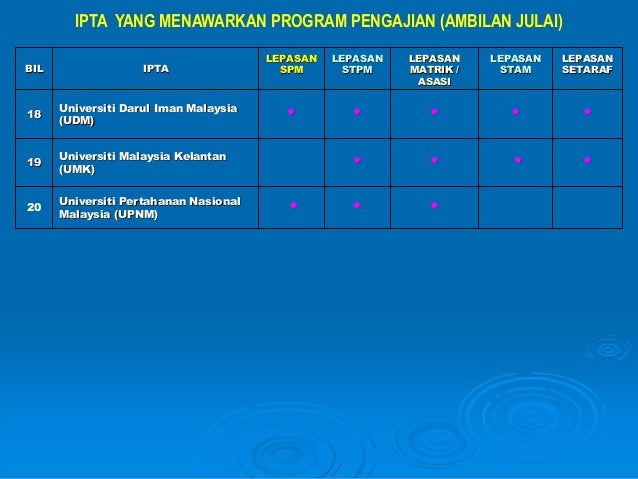 IPTA YANG MENAWARKAN PROGRAM PENGAJIAN (AMBILAN JULAI)

| BIL | IPTA | LEPASAN SPM | LEPASAN STPM | LEPASAN MATRIK / ASASI | LEPASAN STAM | LEPASAN SETARAF |
|---|---|---|---|---|---|---|
| 18 | Universiti Darul Iman Malaysia (UDM) | ★ | ★ | ★ | ★ | ★ |
| 19 | Universiti Malaysia Kelantan (UMK) | | ★ | ★ | ★ | ★ |
| 20 | Universiti Pertahanan Nasional Malaysia (UPNM) | ★ | ★ | ★ | | |